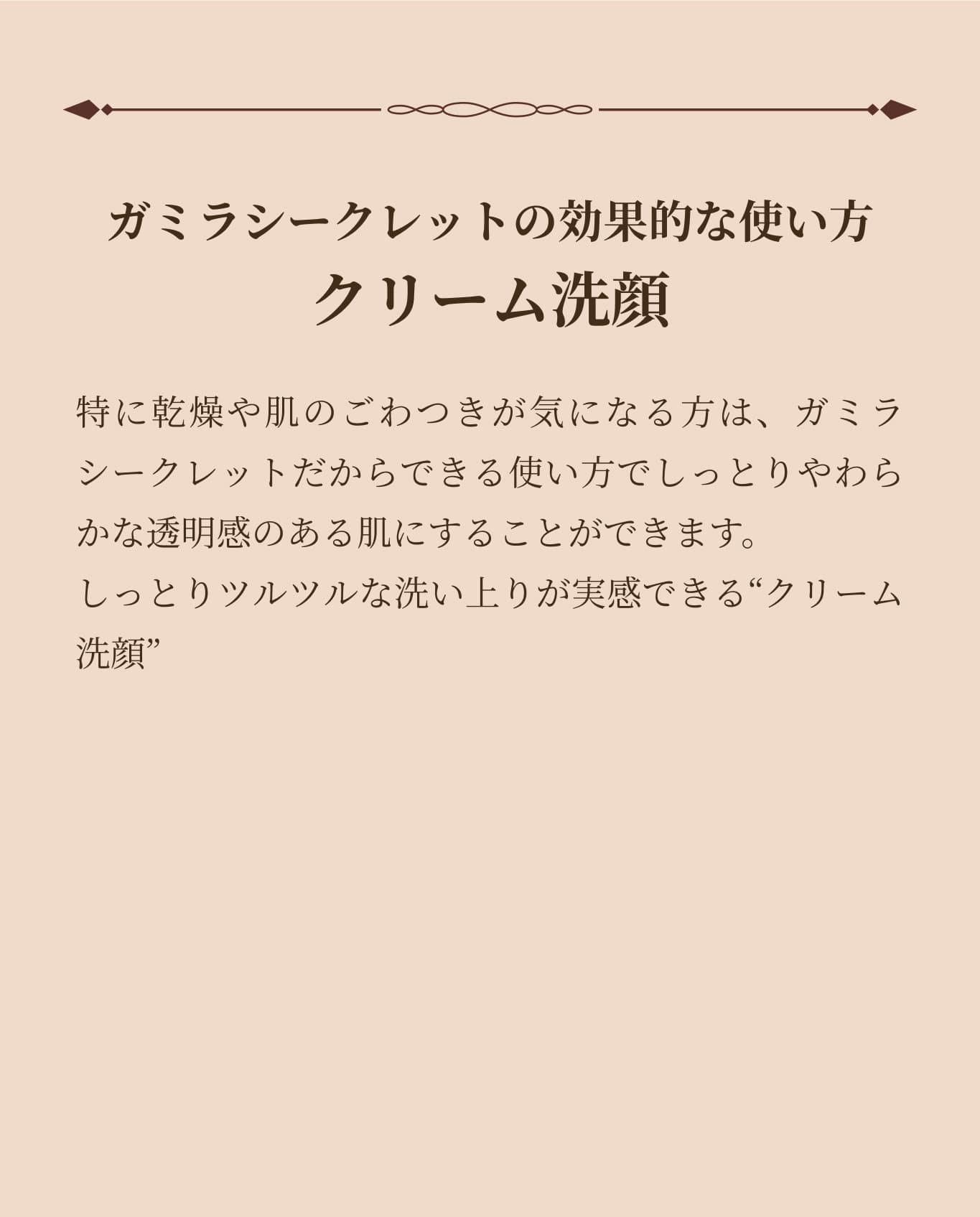 ガミラシークレットの効果的な使い方
クリーム洗顔

特に乾燥や肌のごわつきが気になる方は、ガミラシークレットだからできる使い方でしっとりやわらかな透明感のある肌にすることができます。
しっとりツルツルな洗い上りが実感できる“クリーム洗顔”